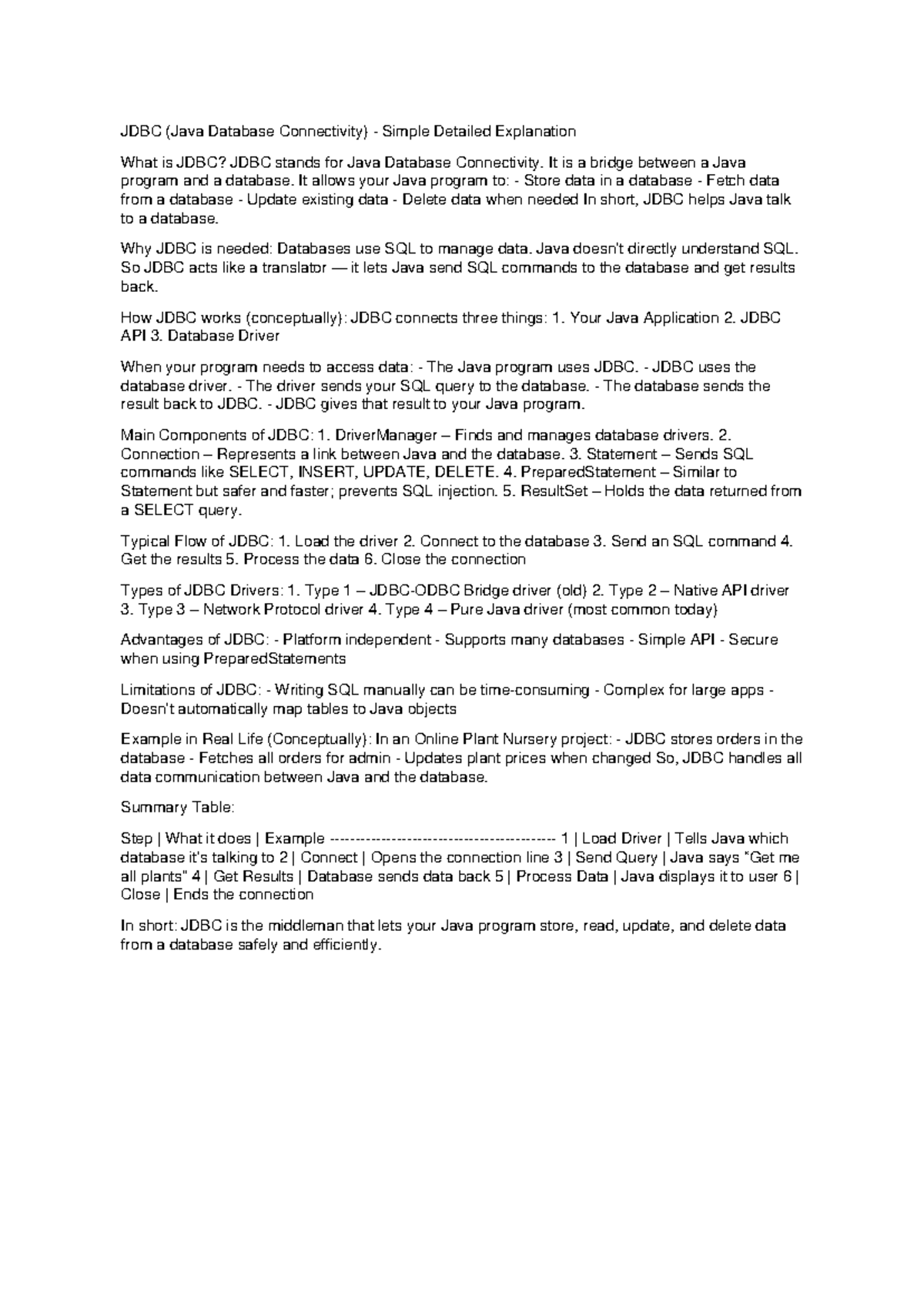 JDBC (Java Database Connectivity) - Simple Detailed Explanation

What is JDBC? JDBC stands for Java Database Connectivity. It is a bridge between a Java program and a database. It allows your Java program to: - Store data in a database - Fetch data from a database - Update existing data - Delete data when needed In short, JDBC helps Java talk to a database.

Why JDBC is needed: Databases use SQL to manage data. Java doesn't directly understand SQL. So JDBC acts like a translator — it lets Java send SQL commands to the database and get results back.

How JDBC works (conceptually): JDBC connects three things: 1. Your Java Application 2. JDBC API 3. Database Driver

When your program needs to access data: - The Java program uses JDBC. - JDBC uses the database driver. - The driver sends your SQL query to the database. - The database sends the result back to JDBC. - JDBC gives that result to your Java program.

Main Components of JDBC: 1. DriverManager – Finds and manages database drivers. 2. Connection – Represents a link between Java and the database. 3. Statement – Sends SQL commands like SELECT, INSERT, UPDATE, DELETE. 4. PreparedStatement – Similar to Statement but safer and faster; prevents SQL injection. 5. ResultSet – Holds the data returned from a SELECT query.

Typical Flow of JDBC: 1. Load the driver 2. Connect to the database 3. Send an SQL command 4. Get the results 5. Process the data 6. Close the connection

Types of JDBC Drivers: 1. Type 1 – JDBC-ODBC Bridge driver (old) 2. Type 2 – Native API driver 3. Type 3 – Network Protocol driver 4. Type 4 – Pure Java driver (most common today)

Advantages of JDBC: - Platform independent - Supports many databases - Simple API - Secure when using PreparedStatements

Limitations of JDBC: - Writing SQL manually can be time-consuming - Complex for large apps - Doesn't automatically map tables to Java objects

Example in Real Life (Conceptually): In an Online Plant Nursery project: - JDBC stores orders in the database - Fetches all orders for admin - Updates plant prices when changed So, JDBC handles all data communication between Java and the database.

Summary Table:

Step | What it does | Example ------------------------------------------ 1 | Load Driver | Tells Java which database it's talking to 2 | Connect | Opens the connection line 3 | Send Query | Java says "Get me all plants" 4 | Get Results | Database sends data back 5 | Process Data | Java displays it to user 6 | Close | Ends the connection

In short: JDBC is the middleman that lets your Java program store, read, update, and delete data from a database safely and efficiently.